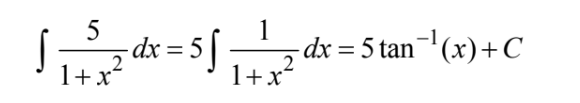 $\int \frac{5}{1+x^2}dx = 5\int \frac{1}{1+x^2}dx = 5\tan^{-1}(x) + C$